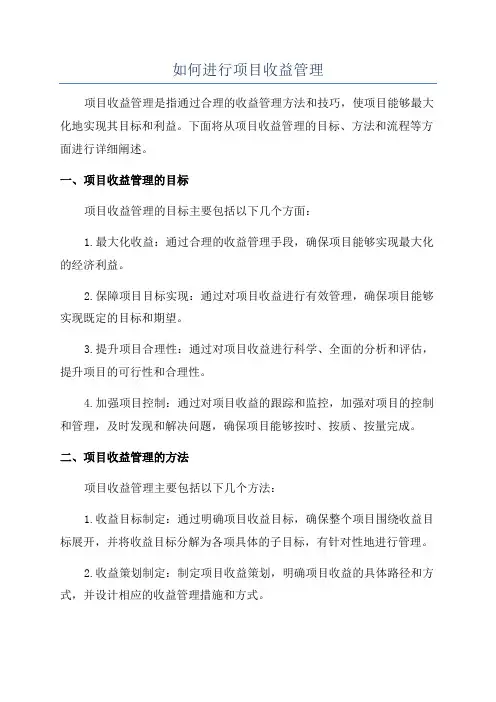 如何进行项目收益管理

项目收益管理是指通过合理的收益管理方法和技巧，使项目能够最大化地实现其目标和利益。下面将从项目收益管理的目标、方法和流程等方面进行详细阐述。

一、项目收益管理的目标

项目收益管理的目标主要包括以下几个方面：

1.最大化收益：通过合理的收益管理手段，确保项目能够实现最大化的经济利益。

2.保障项目目标实现：通过对项目收益进行有效管理，确保项目能够实现既定的目标和期望。

3.提升项目合理性：通过对项目收益进行科学、全面的分析和评估，提升项目的可行性和合理性。

4.加强项目控制：通过对项目收益的跟踪和监控，加强对项目的控制和管理，及时发现和解决问题，确保项目能够按时、按质、按量完成。

二、项目收益管理的方法

项目收益管理主要包括以下几个方法：

1.收益目标制定：通过明确项目收益目标，确保整个项目围绕收益目标展开，并将收益目标分解为各项具体的子目标，有针对性地进行管理。

2.收益策划制定：制定项目收益策划，明确项目收益的具体路径和方式，并设计相应的收益管理措施和方式。